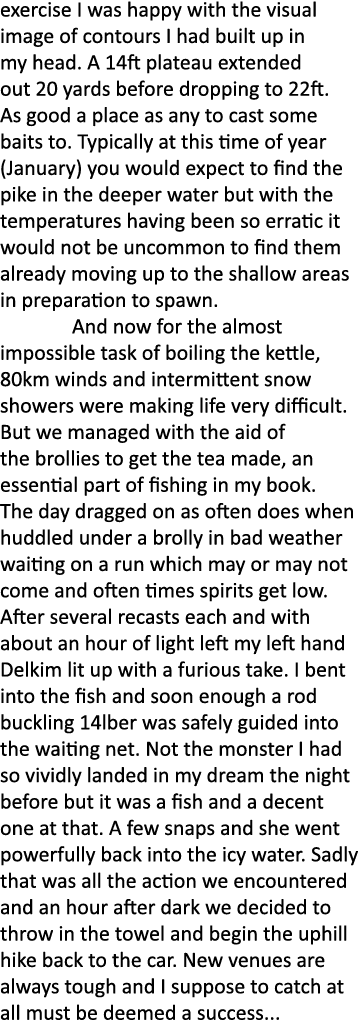 exercise I was happy with the visual image of contours I had built up in my head. A 14ft plateau extended out 20 yards before dropping to 22ft. As good a place as any to cast some baits to. Typically at this time of year (January) you would expect to find the pike in the deeper water but with the temperatures having been so erratic it would not be uncommon to find them already moving up to the shallow areas in preparation to spawn.

And now for the almost impossible task of boiling the kettle, 80km winds and intermittent snow showers were making life very difficult. But we managed with the aid of the brollies to get the tea made, an essential part of fishing in my book. The day dragged on as often does when huddled under a brolly in bad weather waiting on a run which may or may not come and often times spirits get low. After several recasts each and with about an hour of light left my left hand Delkim lit up with a furious take. I bent into the fish and soon enough a rod buckling 14lber was safely guided into the waiting net. Not the monster I had so vividly landed in my dream the night before but it was a fish and a decent one at that. A few snaps and she went powerfully back into the icy water. Sadly that was all the action we encountered and an hour after dark we decided to throw in the towel and begin the uphill hike back to the car. New venues are always tough and I suppose to catch at all must be deemed a success...